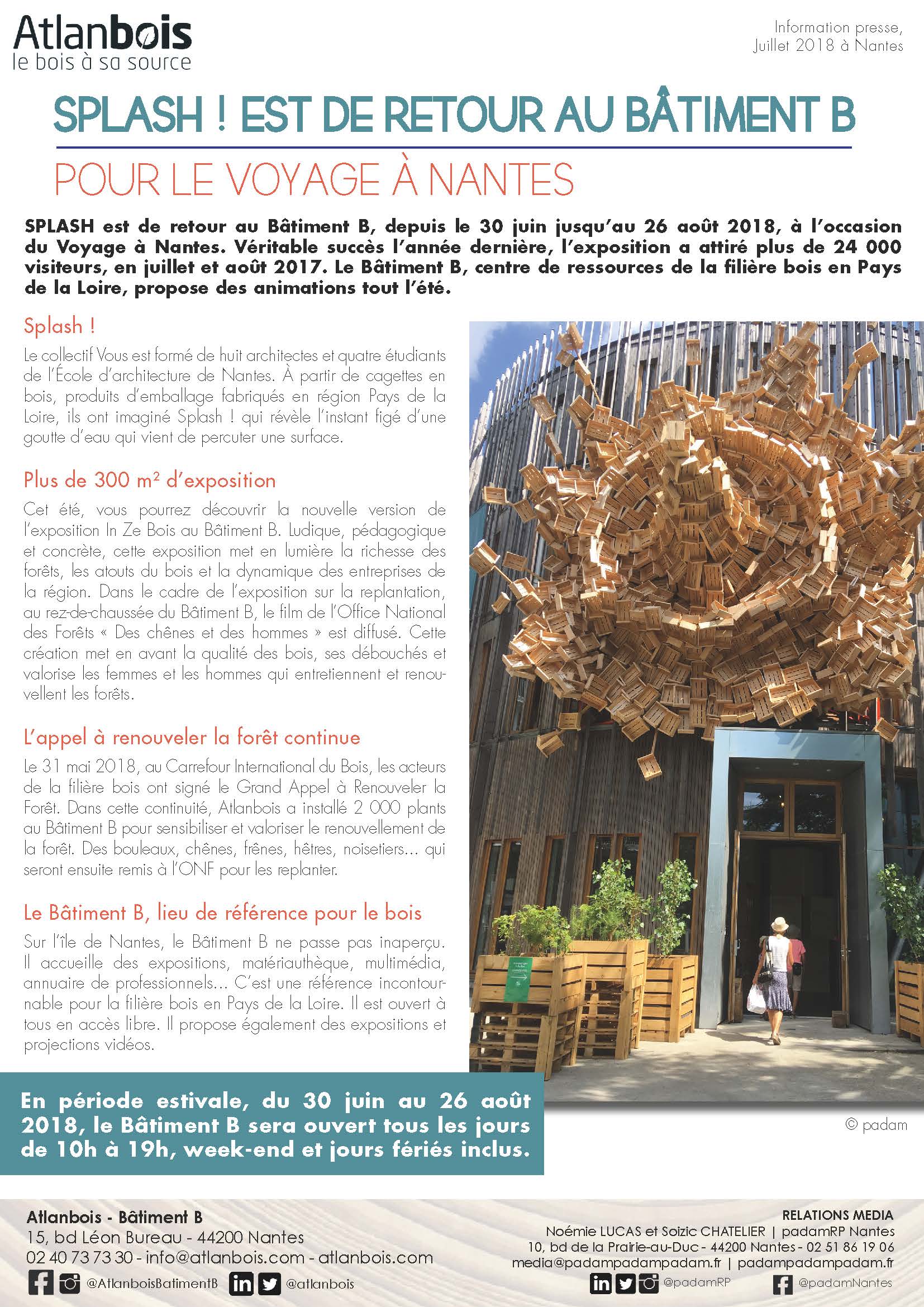 Atlanbois
le bois à sa source

Information presse,
Juillet 2018 à Nantes

SPLASH ! EST DE RETOUR AU BÂTIMENT B

POUR LE VOYAGE À NANTES

SPLASH est de retour au Bâtiment B, depuis le 30 juin jusqu'au 26 août 2018, à l'occasion du Voyage à Nantes. Véritable succès l'année dernière, l'exposition a attiré plus de 24 000 visiteurs, en juillet et août 2017. Le Bâtiment B, centre de ressources de la filière bois en Pays de la Loire, propose des animations tout l'été.

Splash !

Le collectif Vous est formé de huit architectes et quatre étudiants de l'École d'architecture de Nantes. À partir de cagettes en bois, produits d'emballage fabriqués en région Pays de la Loire, ils ont imaginé Splash ! qui révèle l'instant figé d'une goutte d'eau qui vient de percuter une surface.

Plus de 300 m² d'exposition

Cet été, vous pourrez découvrir la nouvelle version de l'exposition In Ze Bois au Bâtiment B. Ludique, pédagogique et concrète, cette exposition met en lumière la richesse des forêts, les atouts du bois et la dynamique des entreprises de la région. Dans le cadre de l'exposition sur la replantation, au rez-de-chaussée du Bâtiment B, le film de l'Office National des Forêts « Des chênes et des hommes » est diffusé. Cette création met en avant la qualité des bois, ses débouchés et valorise les femmes et les hommes qui entretiennent et renouvellent les forêts.

L'appel à renouveler la forêt continue

Le 31 mai 2018, au Carrefour International du Bois, les acteurs de la filière bois ont signé le Grand Appel à Renouveler la Forêt. Dans cette continuité, Atlanbois a installé 2 000 plants au Bâtiment B pour sensibiliser et valoriser le renouvellement de la forêt. Des bouleaux, chênes, frênes, hêtres, noisetiers... qui seront ensuite remis à l'ONF pour les replanter.

Le Bâtiment B, lieu de référence pour le bois

Sur l'île de Nantes, le Bâtiment B ne passe pas inaperçu. Il accueille des expositions, matériauthèque, multimédia, annuaire de professionnels... C'est une référence incontournable pour la filière bois en Pays de la Loire. Il est ouvert à tous en accès libre. Il propose également des expositions et projections vidéos.

En période estivale, du 30 juin au 26 août 2018, le Bâtiment B sera ouvert tous les jours de 10h à 19h, week-end et jours fériés inclus.

© padam

Atlanbois - Bâtiment B
15, bd Léon Bureau - 44200 Nantes
02 40 73 73 30 - info@atlanbois.com - atlanbois.com
@AtlanboisBatimentB @atlanbois

RELATIONS MEDIA
Noémie LUCAS et Soizic CHATELIER | padamRP Nantes
10, bd de la Prairie-au-Duc - 44200 Nantes - 02 51 86 19 06
media@padampadampadam.fr | padampadampadam.fr
@padamRP @padamNantes